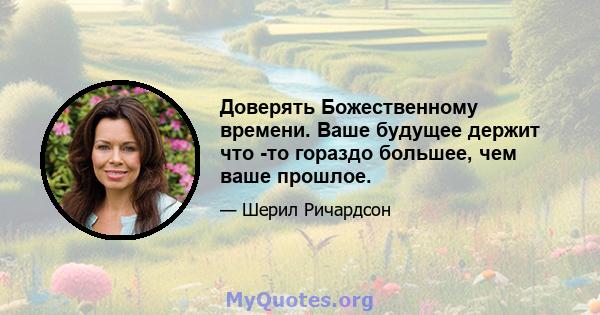 Доверять Божественному времени. Ваше будущее держит что -то гораздо большее, чем ваше прошлое.

— Шерил Ричардсон

MyQuotes.org